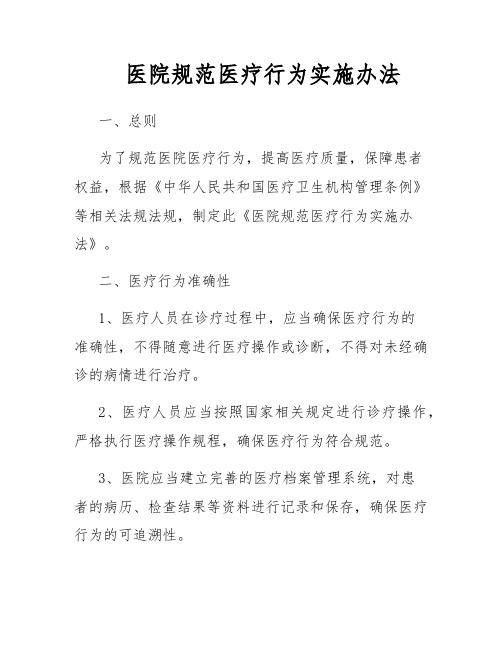 医院规范医疗行为实施办法

一、总则

为了规范医院医疗行为，提高医疗质量，保障患者权益，根据《中华人民共和国医疗卫生机构管理条例》等相关法规法规，制定此《医院规范医疗行为实施办法》。

二、医疗行为准确性

1、医疗人员在诊疗过程中，应当确保医疗行为的准确性，不得随意进行医疗操作或诊断，不得对未经确诊的病情进行治疗。

2、医疗人员应当按照国家相关规定进行诊疗操作，严格执行医疗操作规程，确保医疗行为符合规范。

3、医院应当建立完善的医疗档案管理系统，对患者的病历、检查结果等资料进行记录和保存，确保医疗行为的可追溯性。